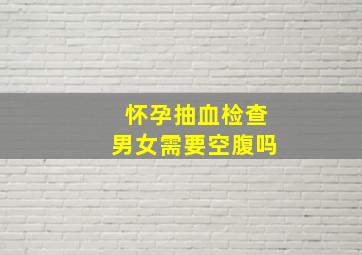 怀孕抽血检查
男女需要空腹吗